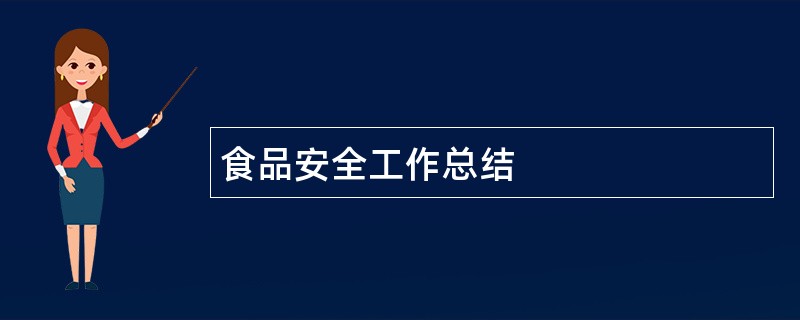 食品安全工作总结